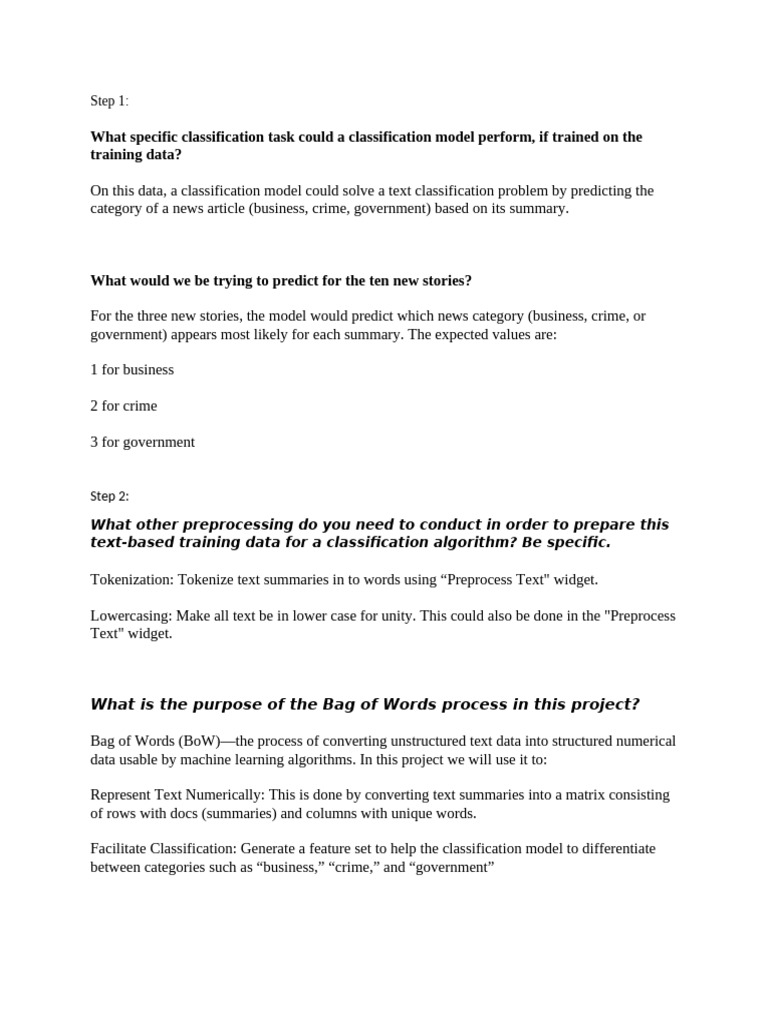 Step 1:

What specific classification task could a classification model perform, if trained on the training data?

On this data, a classification model could solve a text classification problem by predicting the category of a news article (business, crime, government) based on its summary.

What would we be trying to predict for the ten new stories?

For the three new stories, the model would predict which news category (business, crime, or government) appears most likely for each summary. The expected values are:

1 for business

2 for crime

3 for government

Step 2:

What other preprocessing do you need to conduct in order to prepare this text-based training data for a classification algorithm? Be specific.

Tokenization: Tokenize text summaries in to words using “Preprocess Text" widget.

Lowercasing: Make all text be in lower case for unity. This could also be done in the "Preprocess Text" widget.

What is the purpose of the Bag of Words process in this project?

Bag of Words (BoW)—the process of converting unstructured text data into structured numerical data usable by machine learning algorithms. In this project we will use it to:

Represent Text Numerically: This is done by converting text summaries into a matrix consisting of rows with docs (summaries) and columns with unique words.

Facilitate Classification: Generate a feature set to help the classification model to differentiate between categories such as “business,” “crime,” and “government”